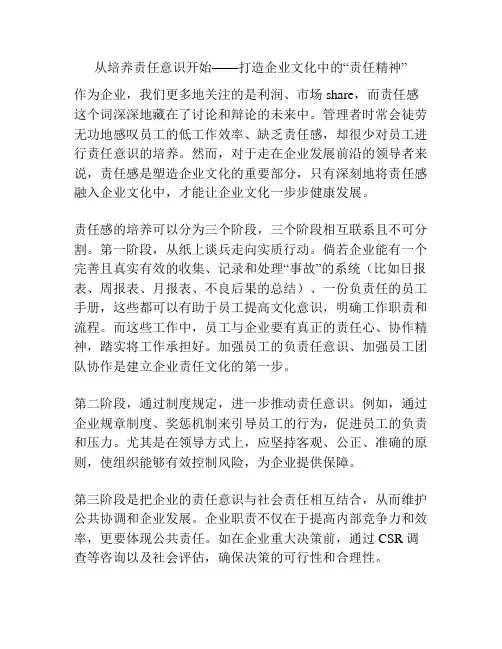 从培养责任意识开始——打造企业文化中的“责任精神”

作为企业，我们更多地关注的是利润、市场 share，而责任感这个词深深地藏在了讨论和辩论的未来中。管理者时常会徒劳无功地感叹员工的低工作效率、缺乏责任感，却很少对员工进行责任意识的培养。然而，对于走在企业发展前沿的领导者来说，责任感是塑造企业文化的重要部分，只有深刻地将责任感融入企业文化中，才能让企业文化一步步健康发展。

责任感的培养可以分为三个阶段，三个阶段相互联系且不可分割。第一阶段，从纸上谈兵走向实质行动。倘若企业能有一个完善且真实有效的收集、记录和处理“事故”的系统（比如日报表、周报表、月报表、不良后果的总结）、一份负责任的员工手册，这些都可以有助于员工提高文化意识，明确工作职责和流程。而这些工作中，员工与企业要有真正的责任心、协作精神，踏实将工作承担好。加强员工的负责任意识、加强员工团队协作是建立企业责任文化的第一步。

第二阶段，通过制度规定，进一步推动责任意识。例如，通过企业规章制度、奖惩机制来引导员工的行为，促进员工的负责和压力。尤其是在领导方式上，应坚持客观、公正、准确的原则，使组织能够有效控制风险，为企业提供保障。

第三阶段是把企业的责任意识与社会责任相互结合，从而维护公共协调和企业发展。企业职责不仅在于提高内部竞争力和效率，更要体现公共责任。如在企业重大决策前，通过 CSR 调查等咨询以及社会评估，确保决策的可行性和合理性。